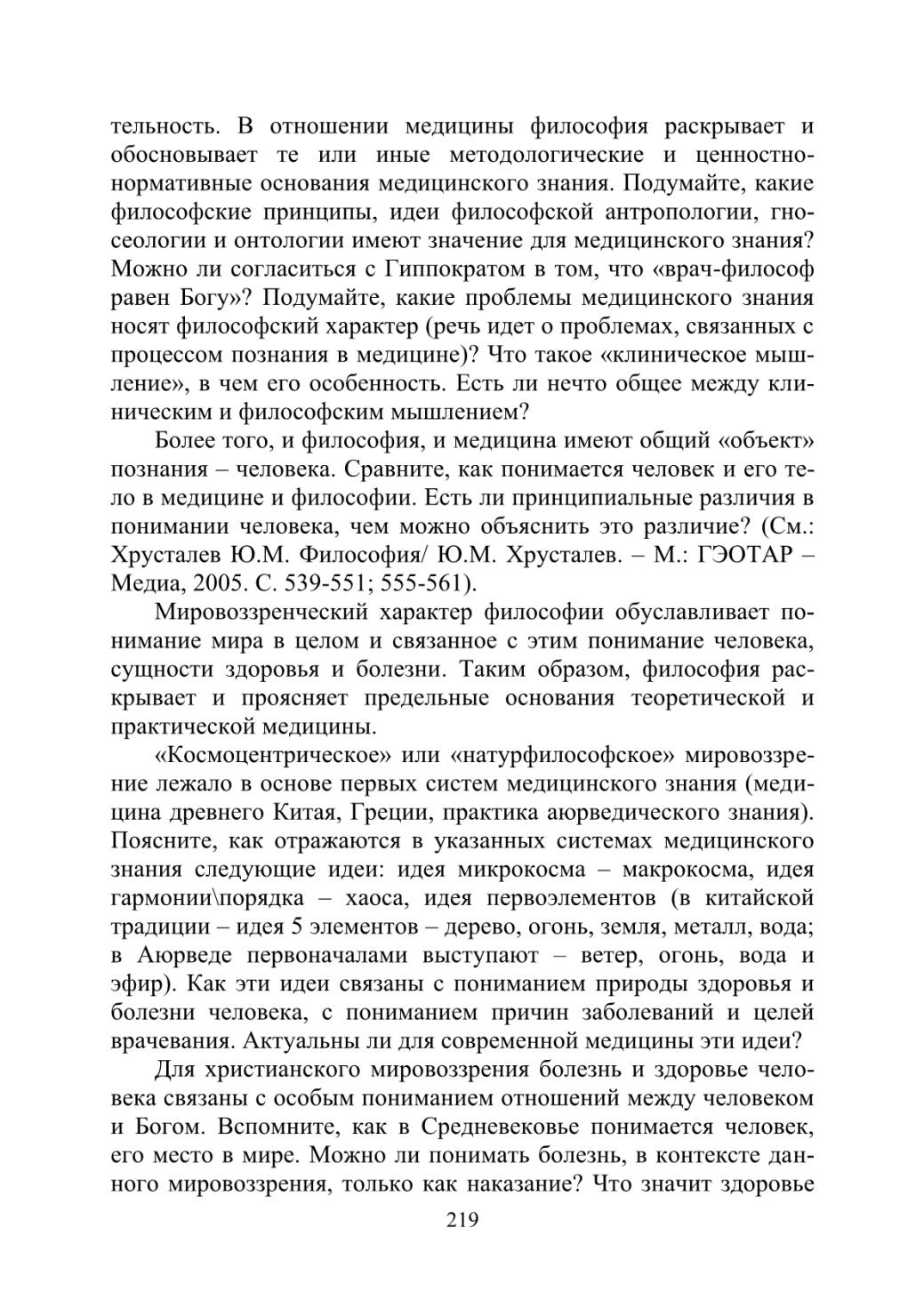 тельность. В отношении медицины философия раскрывает и обосновывает те или иные методологические и ценностно-нормативные основания медицинского знания. Подумайте, какие философские принципы, идеи философской антропологии, гносеологии и онтологии имеют значение для медицинского знания? Можно ли согласиться с Гиппократом в том, что «врач-философ равен Богу»? Подумайте, какие проблемы медицинского знания носят философский характер (речь идет о проблемах, связанных с процессом познания в медицине)? Что такое «клиническое мышление», в чем его особенность. Есть ли нечто общее между клиническим и философским мышлением?

Более того, и философия, и медицина имеют общий «объект» познания – человека. Сравните, как понимается человек и его тело в медицине и философии. Есть ли принципиальные различия в понимании человека, чем можно объяснить это различие? (См.: Хрусталев Ю.М. Философия/ Ю.М. Хрусталев. – М.: ГЭОТАР – Медиа, 2005. С. 539-551; 555-561).

Мировоззренческий характер философии обуславливает понимание мира в целом и связанное с этим понимание человека, сущности здоровья и болезни. Таким образом, философия раскрывает и проясняет предельные основания теоретической и практической медицины.

«Космоцентрическое» или «натурфилософское» мировоззрение лежало в основе первых систем медицинского знания (медицина древнего Китая, Греции, практика аюрведического знания). Поясните, как отражаются в указанных системах медицинского знания следующие идеи: идея микрокосма – макрокосма, идея гармонии\порядка – хаоса, идея первоэлементов (в китайской традиции – идея 5 элементов – дерево, огонь, земля, металл, вода; в Аюрведе первоначалами выступают – ветер, огонь, вода и эфир). Как эти идеи связаны с пониманием природы здоровья и болезни человека, с пониманием причин заболеваний и целей врачевания. Актуальны ли для современной медицины эти идеи?

Для христианского мировоззрения болезнь и здоровье человека связаны с особым пониманием отношений между человеком и Богом. Вспомните, как в Средневековье понимается человек, его место в мире. Можно ли понимать болезнь, в контексте данного мировоззрения, только как наказание? Что значит здоровье

219